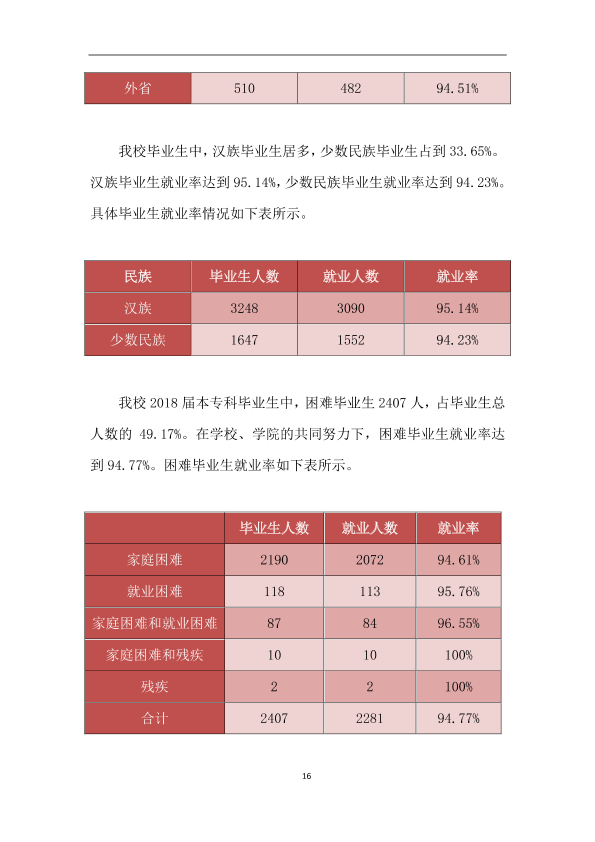 | 外省 | 510 | 482 | 94.51% |
|---|---|---|---|

我校毕业生中，汉族毕业生居多，少数民族毕业生占到33.65%。汉族毕业生就业率达到95.14%，少数民族毕业生就业率达到94.23%。具体毕业生就业率情况如下表所示。

| 民族 | 毕业生人数 | 就业人数 | 就业率 |
|---|---|---|---|
| 汉族 | 3248 | 3090 | 95.14% |
| 少数民族 | 1647 | 1552 | 94.23% |

我校2018届本专科毕业生中，困难毕业生2407人，占毕业生总人数的49.17%。在学校、学院的共同努力下，困难毕业生就业率达到94.77%。困难毕业生就业率如下表所示。

|  | 毕业生人数 | 就业人数 | 就业率 |
|---|---|---|---|
| 家庭困难 | 2190 | 2072 | 94.61% |
| 就业困难 | 118 | 113 | 95.76% |
| 家庭困难和就业困难 | 87 | 84 | 96.55% |
| 家庭困难和残疾 | 10 | 10 | 100% |
| 残疾 | 2 | 2 | 100% |
| 合计 | 2407 | 2281 | 94.77% |

16